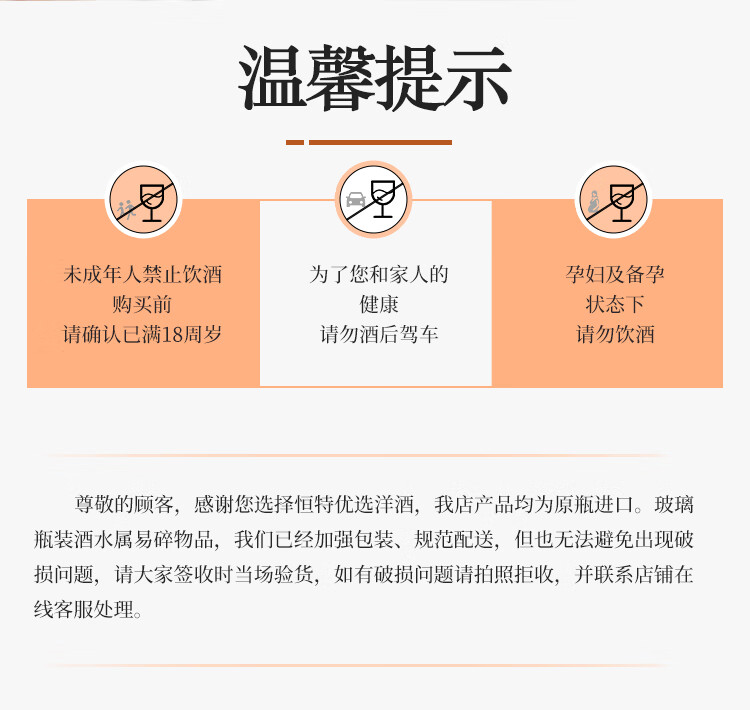 温馨提示

未成年人禁止饮酒
购买前
请确认已满18周岁

为了您和家人的
健康
请勿酒后驾车

孕妇及备孕
状态下
请勿饮酒

尊敬的顾客，感谢您选择恒特优选洋酒，我店产品均为原瓶进口。玻璃瓶装酒水属易碎物品，我们已经加强包装、规范配送，但也无法避免出现破损问题，请大家签收时当场验货，如有破损问题请拍照拒收，并联系店铺在线客服处理。